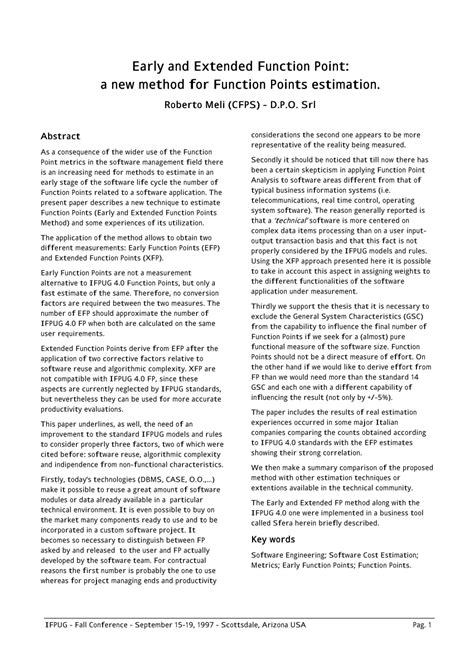 Early and Extended Function Point:
a new method for Function Points estimation.

Roberto Meli (CFPS) - D.P.O. Srl

Abstract

As a consequence of the wider use of the Function Point metrics in the software management field there is an increasing need for methods to estimate in an early stage of the software life cycle the number of Function Points related to a software application. The present paper describes a new technique to estimate Function Points (Early and Extended Function Points Method) and some experiences of its utilization.

The application of the method allows to obtain two different measurements: Early Function Points (EFP) and Extended Function Points (XFP).

Early Function Points are not a measurement alternative to IFPUG 4.0 Function Points, but only a fast estimate of the same. Therefore, no conversion factors are required between the two measures. The number of EFP should approximate the number of IFPUG 4.0 FP when both are calculated on the same user requirements.

Extended Function Points derive from EFP after the application of two corrective factors relative to software reuse and algorithmic complexity. XFP are not compatible with IFPUG 4.0 FP, since these aspects are currently neglected by IFPUG standards, but nevertheless they can be used for more accurate productivity evaluations.

This paper underlines, as well, the need of an improvement to the standard IFPUG models and rules to consider properly three factors, two of which were cited before: software reuse, algorithmic complexity and indipendence from non-functional characteristics.

Firstly, today's technologies (DBMS, CASE, O.O.,...) make it possible to reuse a great amount of software modules or data already available in a particular technical environment. It is even possible to buy on the market many components ready to use and to be incorporated in a custom software project. It becomes so necessary to distinguish between FP asked by and released to the user and FP actually developed by the software team. For contractual reasons the first number is probably the one to use whereas for project managing ends and productivity considerations the second one appears to be more representative of the reality being measured.

Secondly it should be noticed that till now there has been a certain skepticism in applying Function Point Analysis to software areas different from that of typical business information systems (i.e. telecommunications, real time control, operating system software). The reason generally reported is that a 'technical' software is more centered on complex data items processing than on a user input-output transaction basis and that this fact is not properly considered by the IFPUG models and rules. Using the XFP approach presented here it is possible to take in account this aspect in assigning weights to the different functionalities of the software application under measurement.

Thirdly we support the thesis that it is necessary to exclude the General System Characteristics (GSC) from the capability to influence the final number of Function Points if we seek for a (almost) pure functional measure of the software size. Function Points should not be a direct measure of effort. On the other hand if we would like to derive effort from FP than we would need more than the standard 14 GSC and each one with a different capability of influencing the result (not only by +/-5%).

The paper includes the results of real estimation experiences occurred in some major Italian companies comparing the counts obtained according to IFPUG 4.0 standards with the EFP estimates showing their strong correlation.

We then make a summary comparison of the proposed method with other estimation techniques or extentions available in the technical community.

The Early and Extended FP method along with the IFPUG 4.0 one were implemented in a business tool called Sfera herein briefly described.

Key words

Software Engineering; Software Cost Estimation; Metrics; Early Function Points; Function Points.

IFPUG - Fall Conference - September 15-19, 1997 - Scottsdale, Arizona USA    Pag. 1